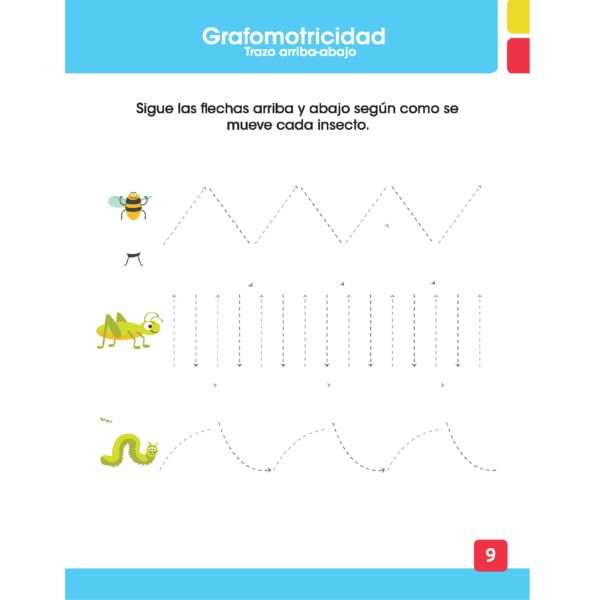 Grafomotricidad
Trazo arriba-abajo

Sigue las flechas arriba y abajo según como se mueve cada insecto.

9